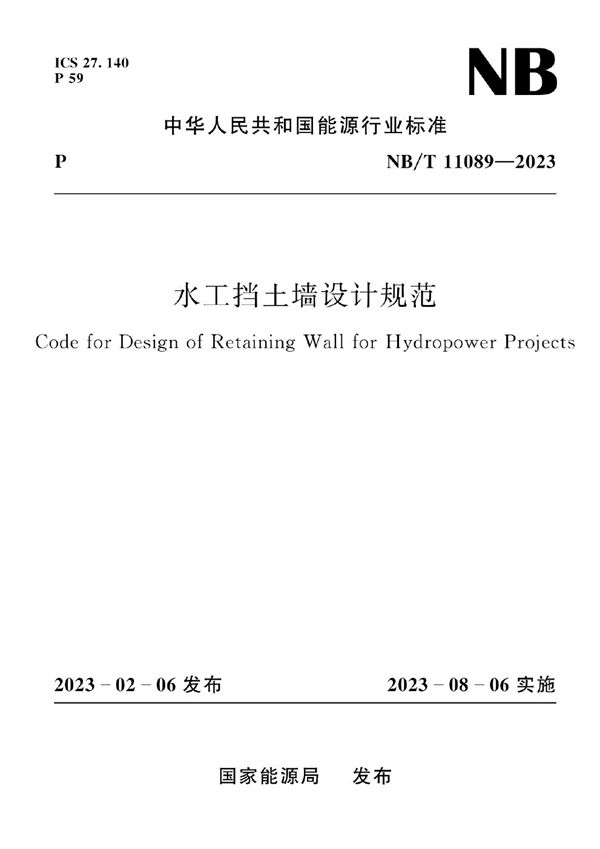 ICS 27. 140
P 59

NB

中华人民共和国能源行业标准

P

NB/T 11089—2023

水工挡土墙设计规范

Code for Design of Retaining Wall for Hydropower Projects

2023 - 02 - 06 发布

2023 - 08 - 06 实施

国家能源局　发布